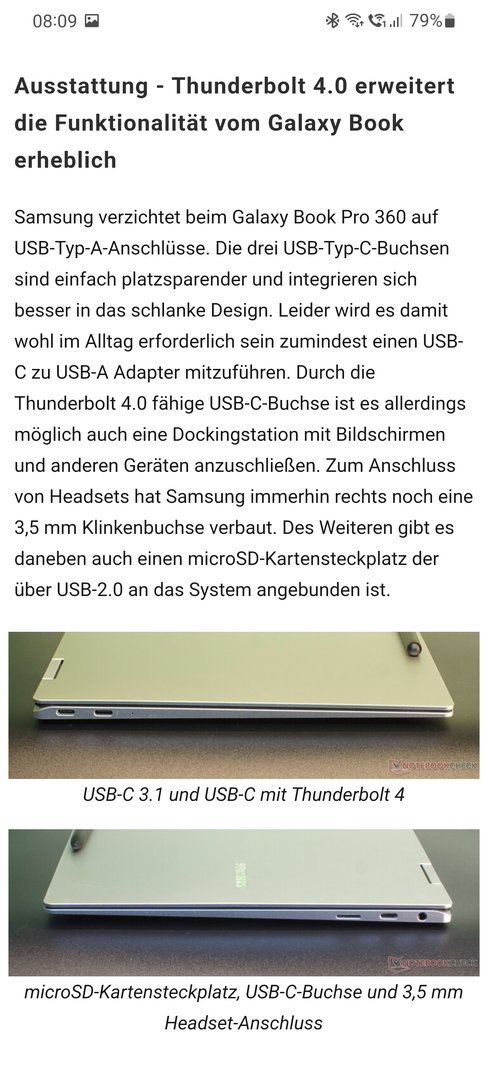 08:09 79%

Ausstattung - Thunderbolt 4.0 erweitert die Funktionalität vom Galaxy Book erheblich

Samsung verzichtet beim Galaxy Book Pro 360 auf USB-Typ-A-Anschlüsse. Die drei USB-Typ-C-Buchsen sind einfach platzsparender und integrieren sich besser in das schlanke Design. Leider wird es damit wohl im Alltag erforderlich sein zumindest einen USB-C zu USB-A Adapter mitzuführen. Durch die Thunderbolt 4.0 fähige USB-C-Buchse ist es allerdings möglich auch eine Dockingstation mit Bildschirmen und anderen Geräten anzuschließen. Zum Anschluss von Headsets hat Samsung immerhin rechts noch eine 3,5 mm Klinkenbuchse verbaut. Des Weiteren gibt es daneben auch einen microSD-Kartensteckplatz der über USB-2.0 an das System angebunden ist.

NOTEBOOKCHECK

USB-C 3.1 und USB-C mit Thunderbolt 4

NOTEBOOKCHECK

microSD-Kartensteckplatz, USB-C-Buchse und 3,5 mm Headset-Anschluss